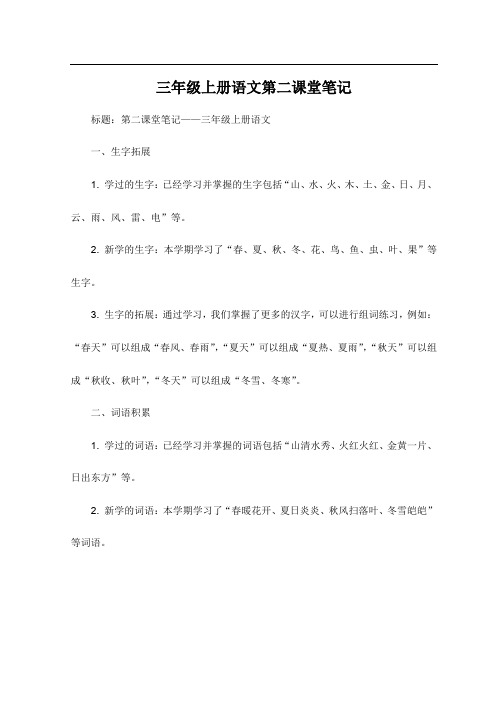 三年级上册语文第二课堂笔记

标题：第二课堂笔记——三年级上册语文

一、生字拓展

1. 学过的生字：已经学习并掌握的生字包括“山、水、火、木、土、金、日、月、云、雨、风、雷、电”等。

2. 新学的生字：本学期学习了“春、夏、秋、冬、花、鸟、鱼、虫、叶、果”等生字。

3. 生字的拓展：通过学习，我们掌握了更多的汉字，可以进行组词练习，例如：“春天”可以组成“春风、春雨”，“夏天”可以组成“夏热、夏雨”，“秋天”可以组成“秋收、秋叶”，“冬天”可以组成“冬雪、冬寒”。

二、词语积累

1. 学过的词语：已经学习并掌握的词语包括“山清水秀、火红火红、金黄一片、日出东方”等。

2. 新学的词语：本学期学习了“春暖花开、夏日炎炎、秋风扫落叶、冬雪皑皑”等词语。